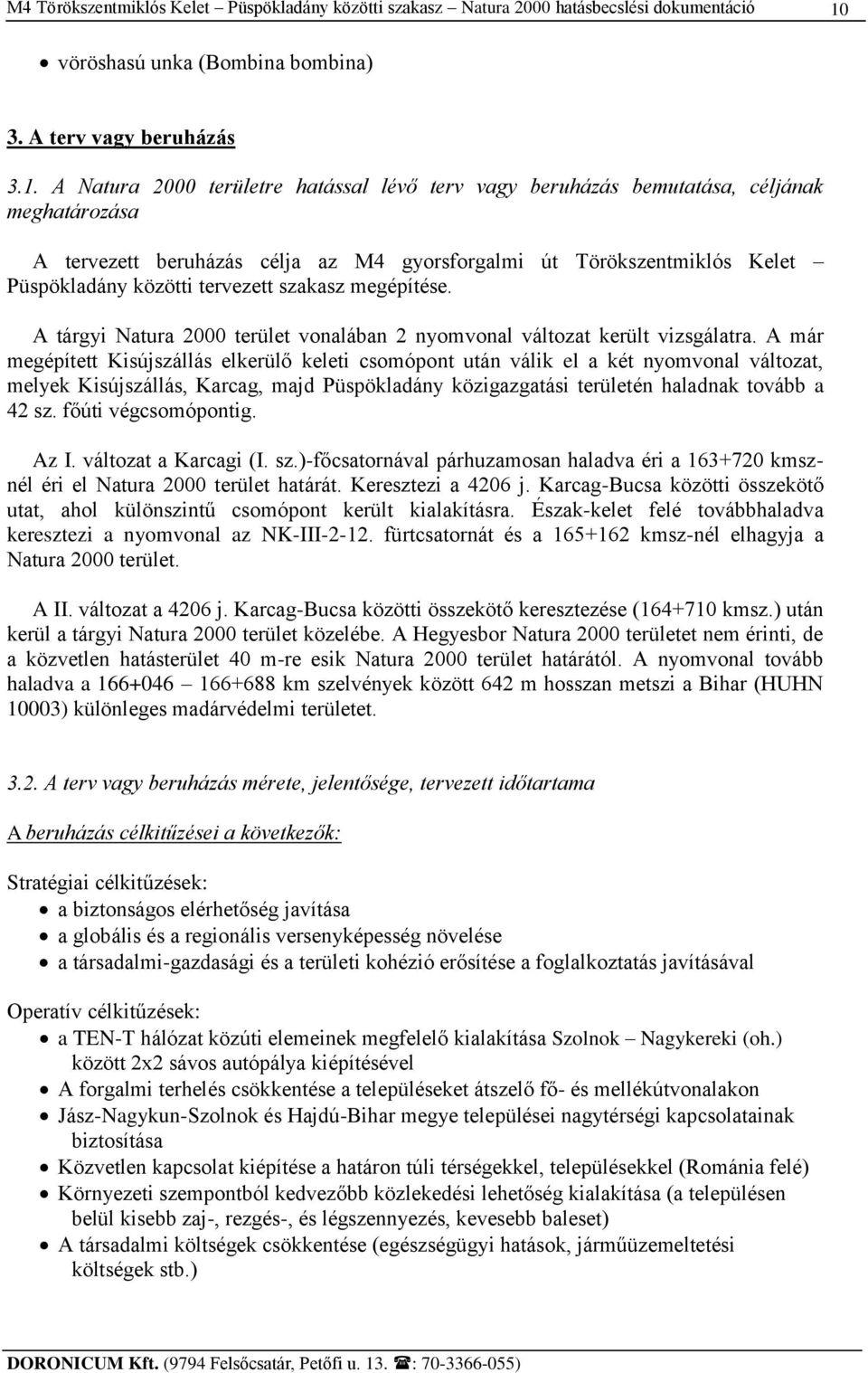 M4 Törökszentmiklós Kelet – Püspökladány közötti szakasz – Natura 2000 hatásbecslési dokumentáció 10

• vöröshasú unka (Bombina bombina)

3. A terv vagy beruházás

3.1. A Natura 2000 területre hatással lévő terv vagy beruházás bemutatása, céljának meghatározása

A tervezett beruházás célja az M4 gyorsforgalmi út Törökszentmiklós Kelet – Püspökladány közötti tervezett szakasz megépítése.

A tárgyi Natura 2000 terület vonalában 2 nyomvonal változat került vizsgálatra. A már megépített Kisújszállás elkerülő keleti csomópont után válik el a két nyomvonal változat, melyek Kisújszállás, Karcag, majd Püspökladány közigazgatási területén haladnak tovább a 42 sz. főúti végcsomópontig.

Az I. változat a Karcagi (I. sz.)-főcsatornával párhuzamosan haladva éri a 163+720 kmsz-nél éri el Natura 2000 terület határát. Keresztezi a 4206 j. Karcag-Bucsa közötti összekötő utat, ahol különszintű csomópont került kialakításra. Észak-kelet felé továbbhaladva keresztezi a nyomvonal az NK-III-2-12. fürtcsatornát és a 165+162 kmsz-nél elhagyja a Natura 2000 terület.

A II. változat a 4206 j. Karcag-Bucsa közötti összekötő keresztezése (164+710 kmsz.) után kerül a tárgyi Natura 2000 terület közelébe. A Hegyesbor Natura 2000 területet nem érinti, de a közvetlen hatásterület 40 m-re esik Natura 2000 terület határától. A nyomvonal tovább haladva a 166+046 – 166+688 km szelvények között 642 m hosszan metszi a Bihar (HUHN 10003) különleges madárvédelmi területet.

3.2. A terv vagy beruházás mérete, jelentősége, tervezett időtartama

A beruházás célkitűzései a következők:

Stratégiai célkitűzések:
• a biztonságos elérhetőség javítása
• a globális és a regionális versenyképesség növelése
• a társadalmi-gazdasági és a területi kohézió erősítése a foglalkoztatás javításával

Operatív célkitűzések:
• a TEN-T hálózat közúti elemeinek megfelelő kialakítása Szolnok – Nagykereki (oh.) között 2x2 sávos autópálya kiépítésével
• A forgalmi terhelés csökkentése a településeket átszelő fő- és mellékútvonalakon
• Jász-Nagykun-Szolnok és Hajdú-Bihar megye települései nagytérségi kapcsolatainak biztosítása
• Közvetlen kapcsolat kiépítése a határon túli térségekkel, településekkel (Románia felé)
• Környezeti szempontból kedvezőbb közlekedési lehetőség kialakítása (a településen belül kisebb zaj-, rezgés-, és légszennyezés, kevesebb baleset)
• A társadalmi költségek csökkentése (egészségügyi hatások, járműüzemeltetési költségek stb.)

DORONICUM Kft. (9794 Felsőcsatár, Petőfi u. 13. ☎: 70-3366-055)